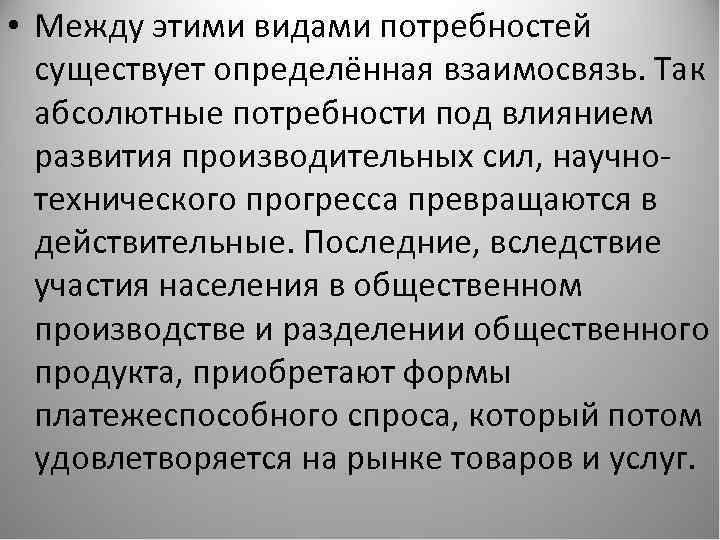 • Между этими видами потребностей существует определённая взаимосвязь. Так абсолютные потребности под влиянием развития производительных сил, научно-технического прогресса превращаются в действительные. Последние, вследствие участия населения в общественном производстве и разделении общественного продукта, приобретают формы платежеспособного спроса, который потом удовлетворяется на рынке товаров и услуг.